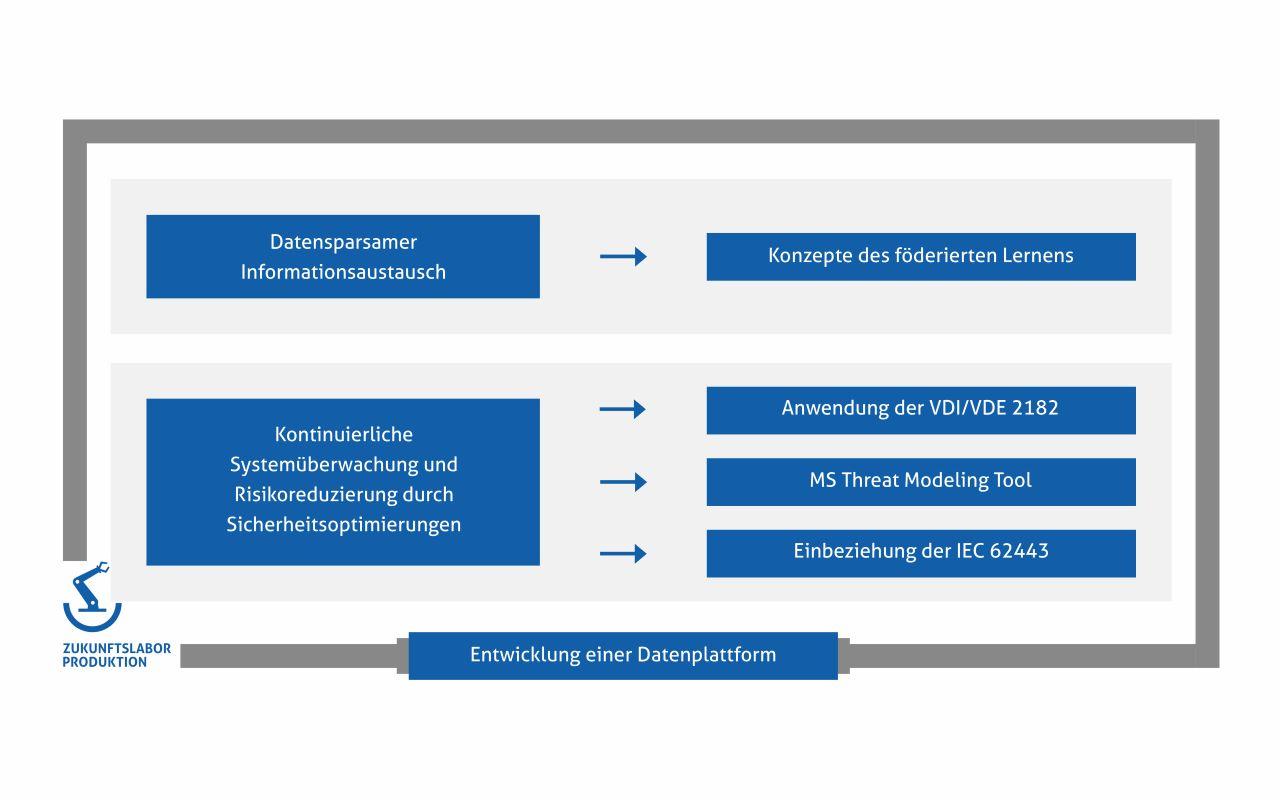 Datensparsamer Informationsaustausch

Konzepte des föderierten Lernens

Kontinuierliche Systemüberwachung und Risikoreduzierung durch Sicherheitsoptimierungen

Anwendung der VDI/VDE 2182

MS Threat Modeling Tool

Einbeziehung der IEC 62443

ZUKUNFTSLABOR PRODUKTION

Entwicklung einer Datenplattform